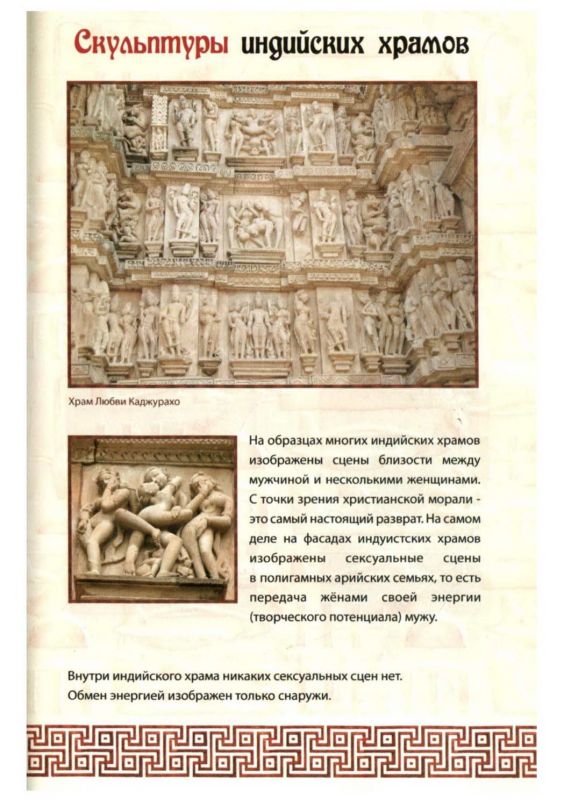 Скульптуры индийских храмов

Храм Любви Каджурахо

На образцах многих индийских храмов изображены сцены близости между мужчиной и несколькими женщинами. С точки зрения христианской морали - это самый настоящий разврат. На самом деле на фасадах индуистских храмов изображены сексуальные сцены в полигамных арийских семьях, то есть передача жёнами своей энергии (творческого потенциала) мужу.

Внутри индийского храма никаких сексуальных сцен нет. Обмен энергией изображен только снаружи.